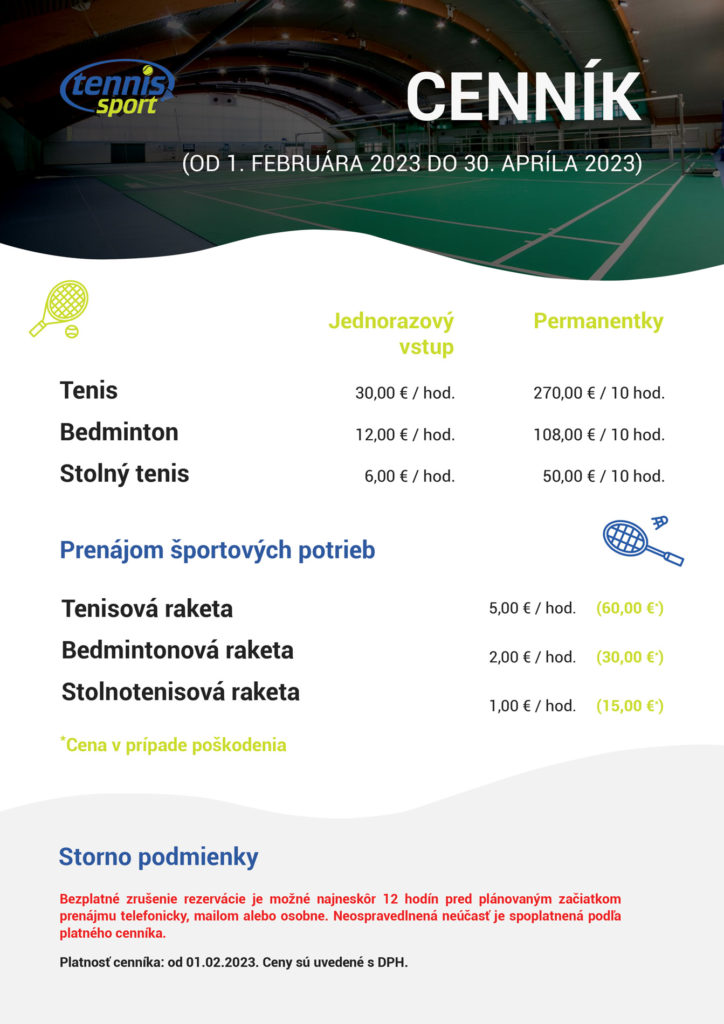 tennis sport

CENNÍK

(OD 1. FEBRUÁRA 2023 DO 30. APRÍLA 2023)

| | Jednorazový vstup | Permanentky |
|---|---|---|
| Tenis | 30,00 € / hod. | 270,00 € / 10 hod. |
| Bedminton | 12,00 € / hod. | 108,00 € / 10 hod. |
| Stolný tenis | 6,00 € / hod. | 50,00 € / 10 hod. |

Prenájom športových potrieb

| | | |
|---|---|---|
| Tenisová raketa | 5,00 € / hod. | (60,00 €*) |
| Bedmintonová raketa | 2,00 € / hod. | (30,00 €*) |
| Stolnotenisová raketa | 1,00 € / hod. | (15,00 €*) |

*Cena v prípade poškodenia

Storno podmienky

Bezplatné zrušenie rezervácie je možné najneskôr 12 hodín pred plánovaným začiatkom prenájmu telefonicky, mailom alebo osobne. Neospravedlnená neúčasť je spoplatnená podľa platného cenníka.

Platnosť cenníka: od 01.02.2023. Ceny sú uvedené s DPH.